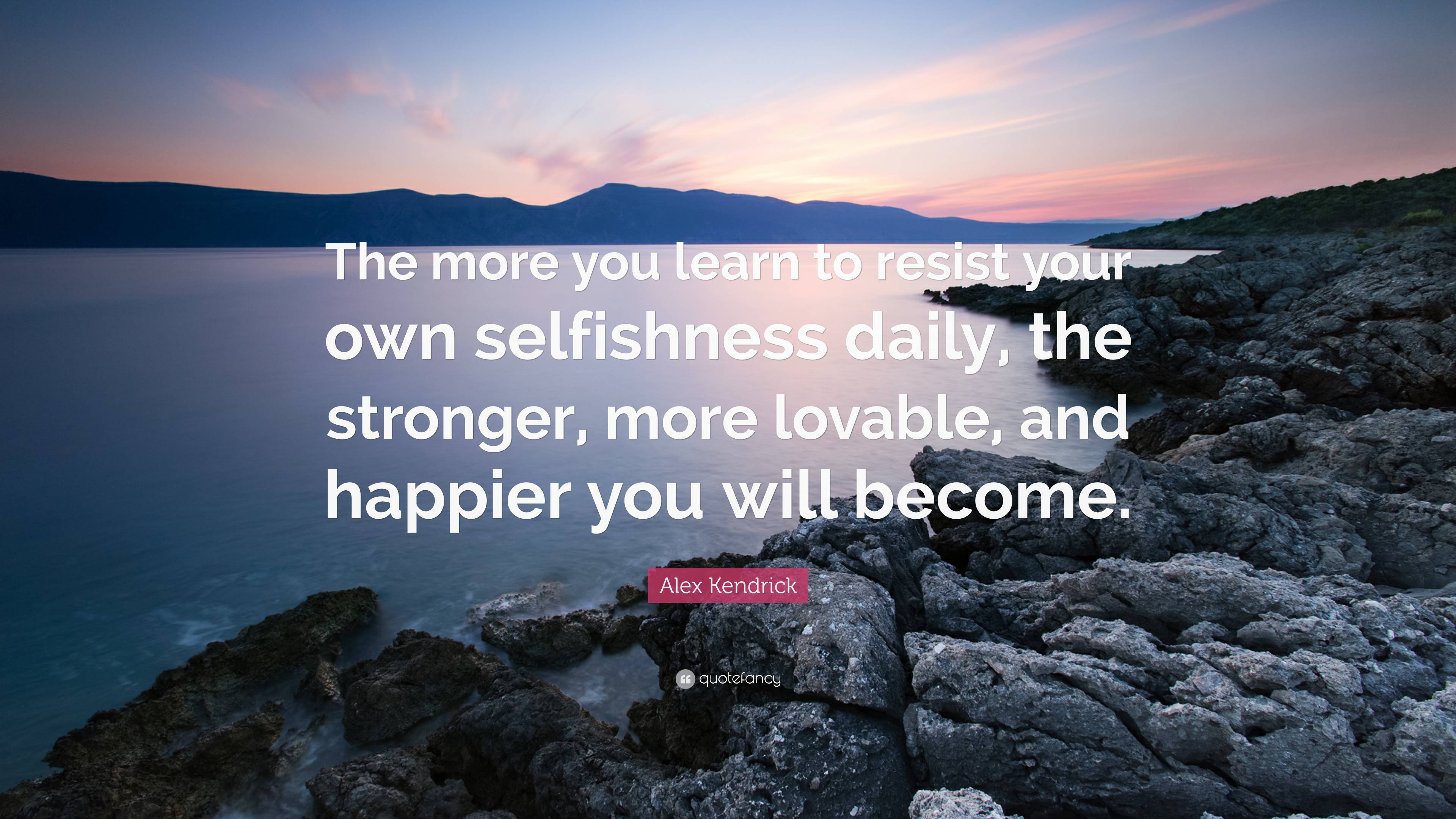 The more you learn to resist your own selfishness daily, the stronger, more lovable, and happier you will become.

Alex Kendrick

quotefancy